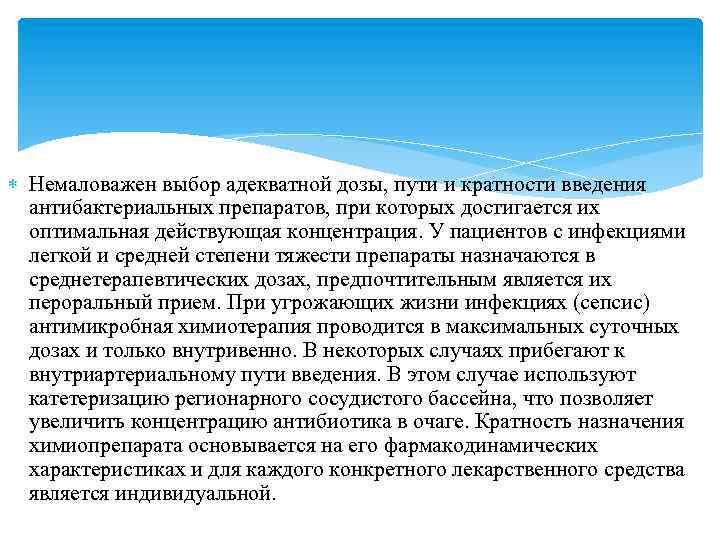 Немаловажен выбор адекватной дозы, пути и кратности введения антибактериальных препаратов, при которых достигается их оптимальная действующая концентрация. У пациентов с инфекциями легкой и средней степени тяжести препараты назначаются в среднетерапевтических дозах, предпочтительным является их пероральный прием. При угрожающих жизни инфекциях (сепсис) антимикробная химиотерапия проводится в максимальных суточных дозах и только внутривенно. В некоторых случаях прибегают к внутриартериальному пути введения. В этом случае используют катетеризацию регионарного сосудистого бассейна, что позволяет увеличить концентрацию антибиотика в очаге. Кратность назначения химиопрепарата основывается на его фармакодинамических характеристиках и для каждого конкретного лекарственного средства является индивидуальной.